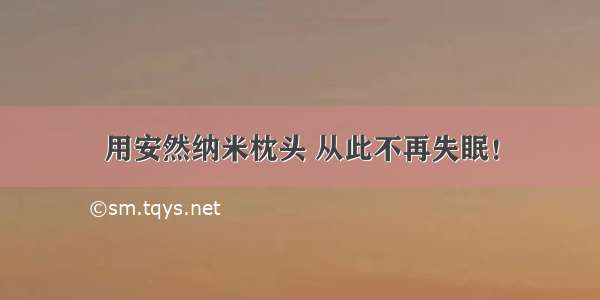 用安然纳米枕头 从此不再失眠！

©sm.tqys.net